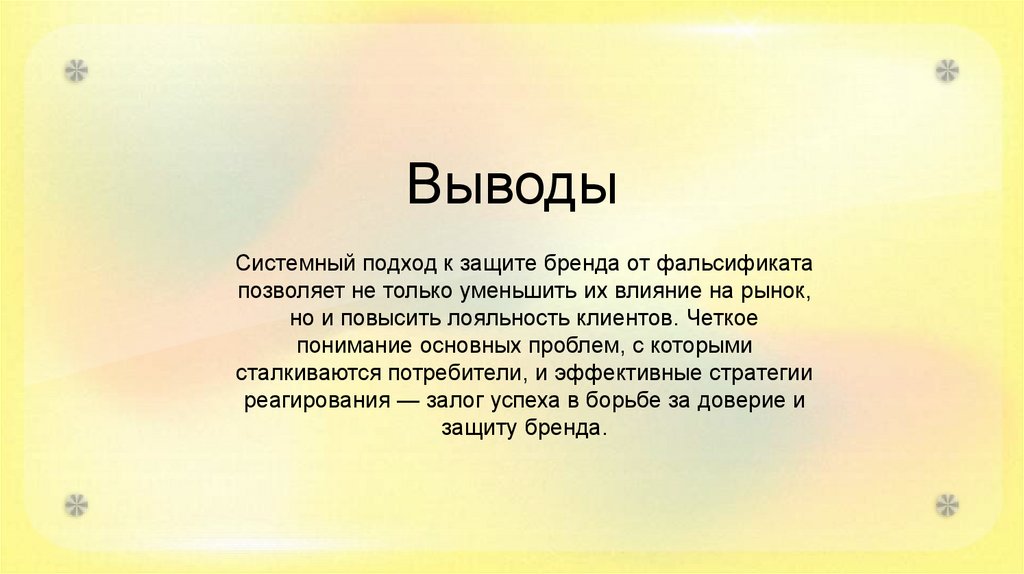 Выводы

Системный подход к защите бренда от фальсификата позволяет не только уменьшить их влияние на рынок, но и повысить лояльность клиентов. Четкое понимание основных проблем, с которыми сталкиваются потребители, и эффективные стратегии реагирования — залог успеха в борьбе за доверие и защиту бренда.